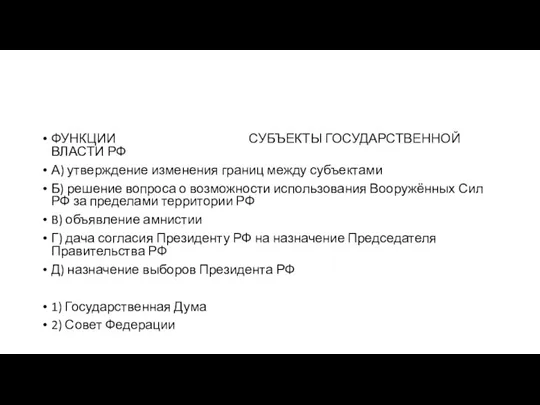 • ФУНКЦИИ СУБЪЕКТЫ ГОСУДАРСТВЕННОЙ ВЛАСТИ РФ
• А) утверждение изменения границ между субъектами
• Б) решение вопроса о возможности использования Вооружённых Сил РФ за пределами территории РФ
• В) объявление амнистии
• Г) дача согласия Президенту РФ на назначение Председателя Правительства РФ
• Д) назначение выборов Президента РФ

• 1) Государственная Дума
• 2) Совет Федерации